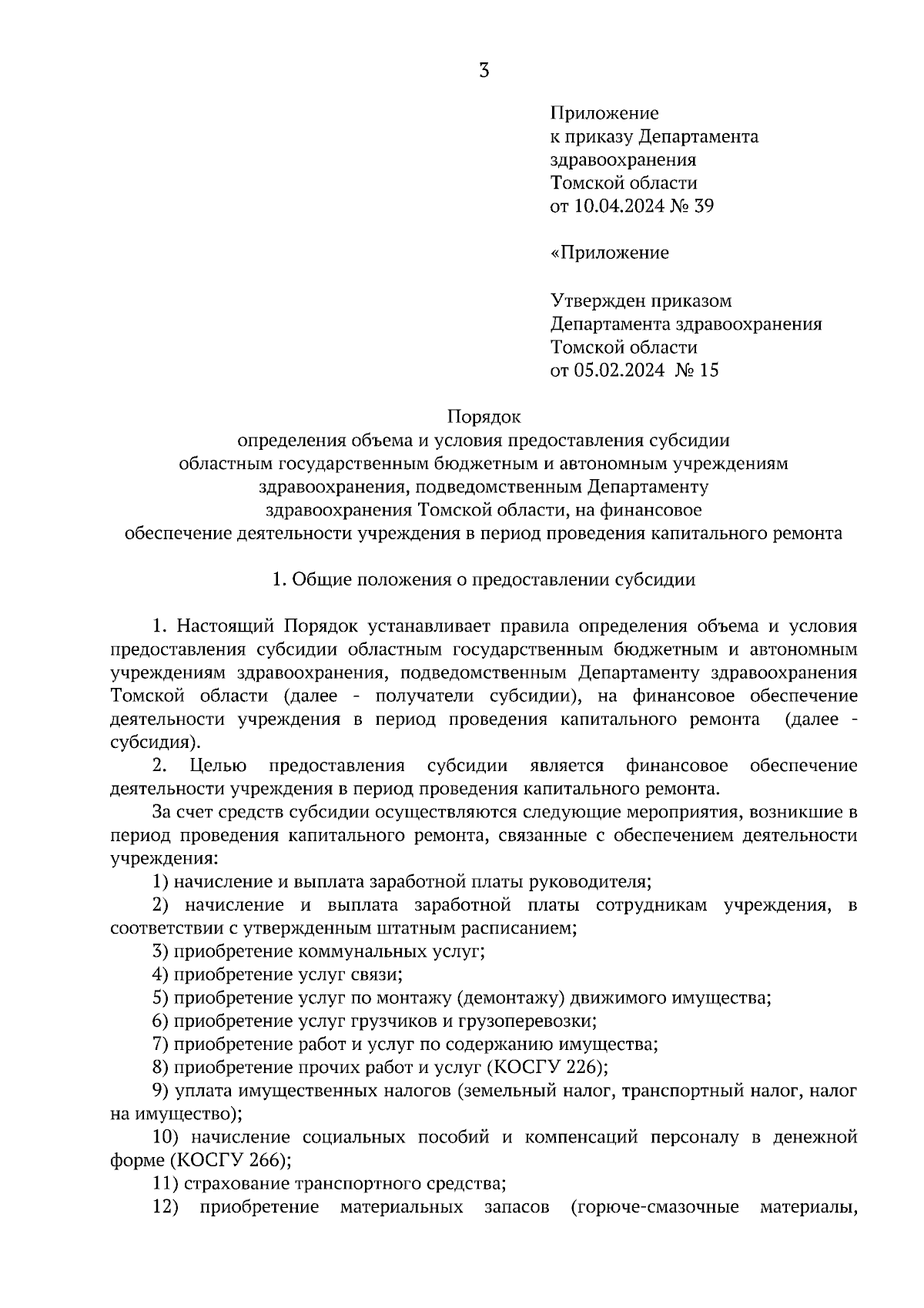 3

Приложение
к приказу Департамента
здравоохранения
Томской области
от 10.04.2024 № 39

«Приложение

Утвержден приказом
Департамента здравоохранения
Томской области
от 05.02.2024 № 15

Порядок
определения объема и условия предоставления субсидии
областным государственным бюджетным и автономным учреждениям
здравоохранения, подведомственным Департаменту
здравоохранения Томской области, на финансовое
обеспечение деятельности учреждения в период проведения капитального ремонта

1. Общие положения о предоставлении субсидии

1. Настоящий Порядок устанавливает правила определения объема и условия предоставления субсидии областным государственным бюджетным и автономным учреждениям здравоохранения, подведомственным Департаменту здравоохранения Томской области (далее - получатели субсидии), на финансовое обеспечение деятельности учреждения в период проведения капитального ремонта (далее - субсидия).

2. Целью предоставления субсидии является финансовое обеспечение деятельности учреждения в период проведения капитального ремонта.

За счет средств субсидии осуществляются следующие мероприятия, возникшие в период проведения капитального ремонта, связанные с обеспечением деятельности учреждения:

1) начисление и выплата заработной платы руководителя;

2) начисление и выплата заработной платы сотрудникам учреждения, в соответствии с утвержденным штатным расписанием;

3) приобретение коммунальных услуг;

4) приобретение услуг связи;

5) приобретение услуг по монтажу (демонтажу) движимого имущества;

6) приобретение услуг грузчиков и грузоперевозки;

7) приобретение работ и услуг по содержанию имущества;

8) приобретение прочих работ и услуг (КОСГУ 226);

9) уплата имущественных налогов (земельный налог, транспортный налог, налог на имущество);

10) начисление социальных пособий и компенсаций персоналу в денежной форме (КОСГУ 266);

11) страхование транспортного средства;

12) приобретение материальных запасов (горюче-смазочные материалы,